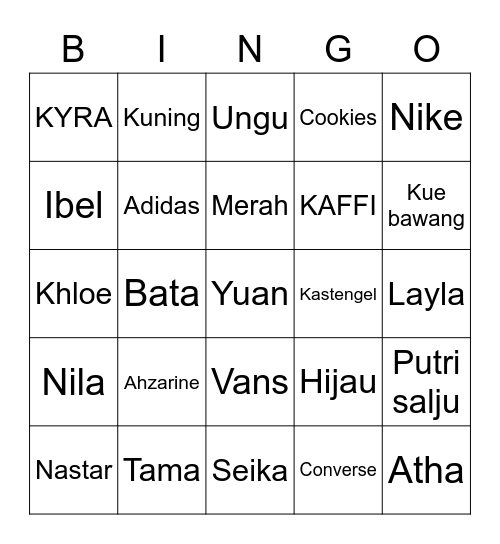 | B | I | N | G | O |
|---|---|---|---|---|
| KYRA | Kuning | Ungu | Cookies | Nike |
| Ibel | Adidas | Merah | KAFFI | Kue bawang |
| Khloe | Bata | Yuan | Kastengel | Layla |
| Nila | Ahzarine | Vans | Hijau | Putri salju |
| Nastar | Tama | Seika | Converse | Atha |